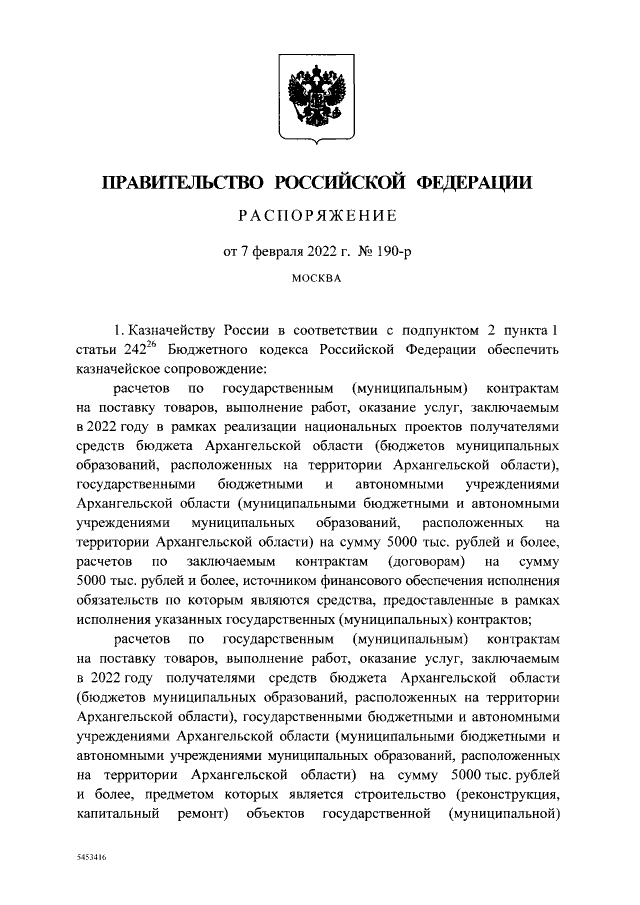 ПРАВИТЕЛЬСТВО РОССИЙСКОЙ ФЕДЕРАЦИИ

РАСПОРЯЖЕНИЕ

от 7 февраля 2022 г. № 190-р

МОСКВА

1. Казначейству России в соответствии с подпунктом 2 пункта 1 статьи $242^{26}$ Бюджетного кодекса Российской Федерации обеспечить казначейское сопровождение:

расчетов по государственным (муниципальным) контрактам на поставку товаров, выполнение работ, оказание услуг, заключаемым в 2022 году в рамках реализации национальных проектов получателями средств бюджета Архангельской области (бюджетов муниципальных образований, расположенных на территории Архангельской области), государственными бюджетными и автономными учреждениями Архангельской области (муниципальными бюджетными и автономными учреждениями муниципальных образований, расположенных на территории Архангельской области) на сумму 5000 тыс. рублей и более, расчетов по заключаемым контрактам (договорам) на сумму 5000 тыс. рублей и более, источником финансового обеспечения исполнения обязательств по которым являются средства, предоставленные в рамках исполнения указанных государственных (муниципальных) контрактов;

расчетов по государственным (муниципальным) контрактам на поставку товаров, выполнение работ, оказание услуг, заключаемым в 2022 году получателями средств бюджета Архангельской области (бюджетов муниципальных образований, расположенных на территории Архангельской области), государственными бюджетными и автономными учреждениями Архангельской области (муниципальными бюджетными и автономными учреждениями муниципальных образований, расположенных на территории Архангельской области) на сумму 5000 тыс. рублей и более, предметом которых является строительство (реконструкция, капитальный ремонт) объектов государственной (муниципальной)

5453416